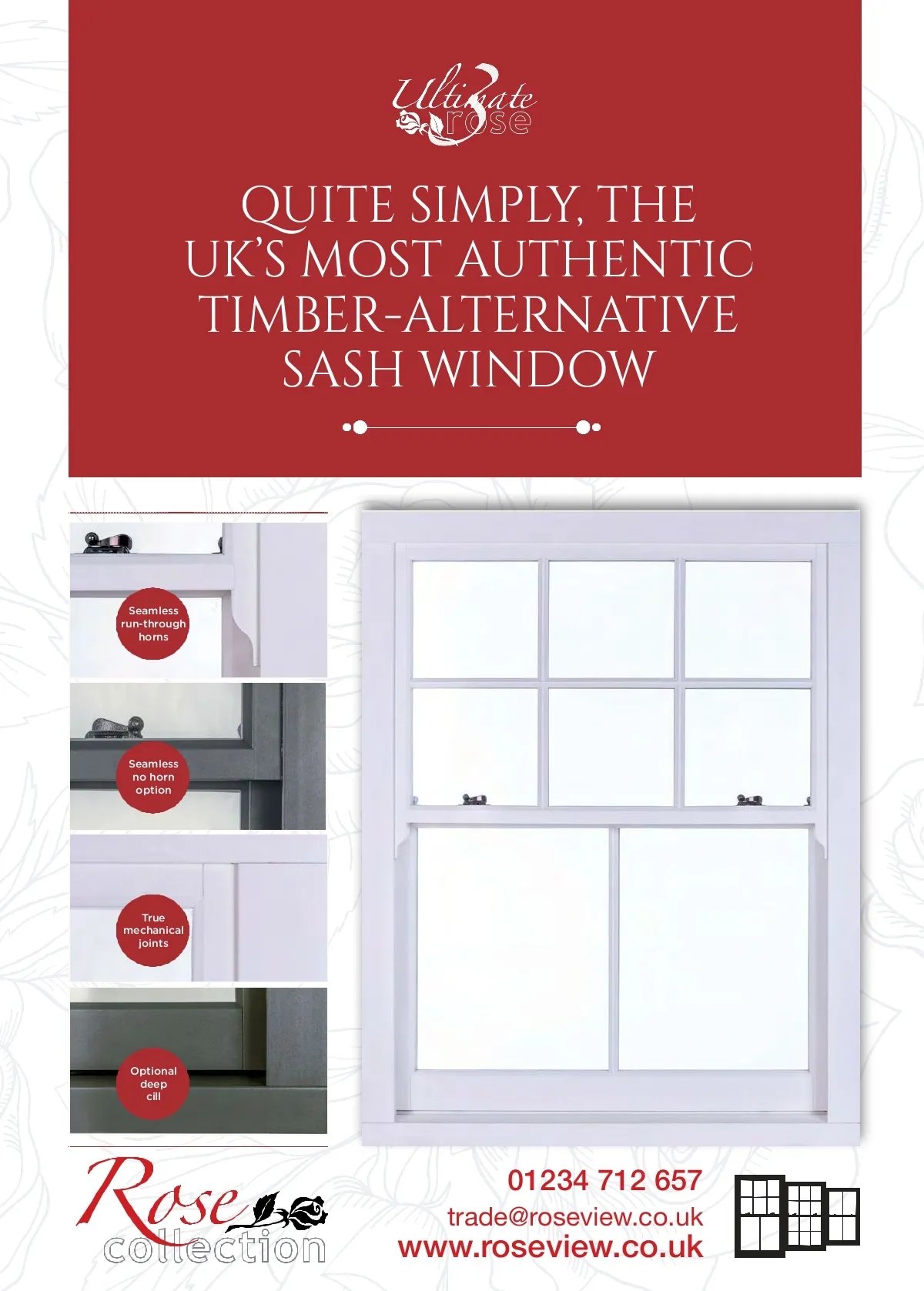 Ultimate rose

QUITE SIMPLY, THE UK'S MOST AUTHENTIC TIMBER-ALTERNATIVE SASH WINDOW

Seamless run-through horns

Seamless no horn option

True mechanical joints

Optional deep cill

Rose collection

01234 712 657
trade@roseview.co.uk
www.roseview.co.uk